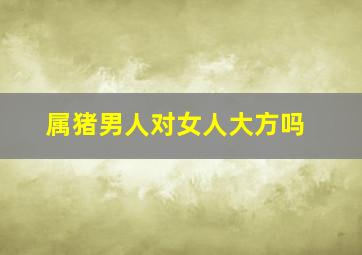 属猪男人对女人大方吗